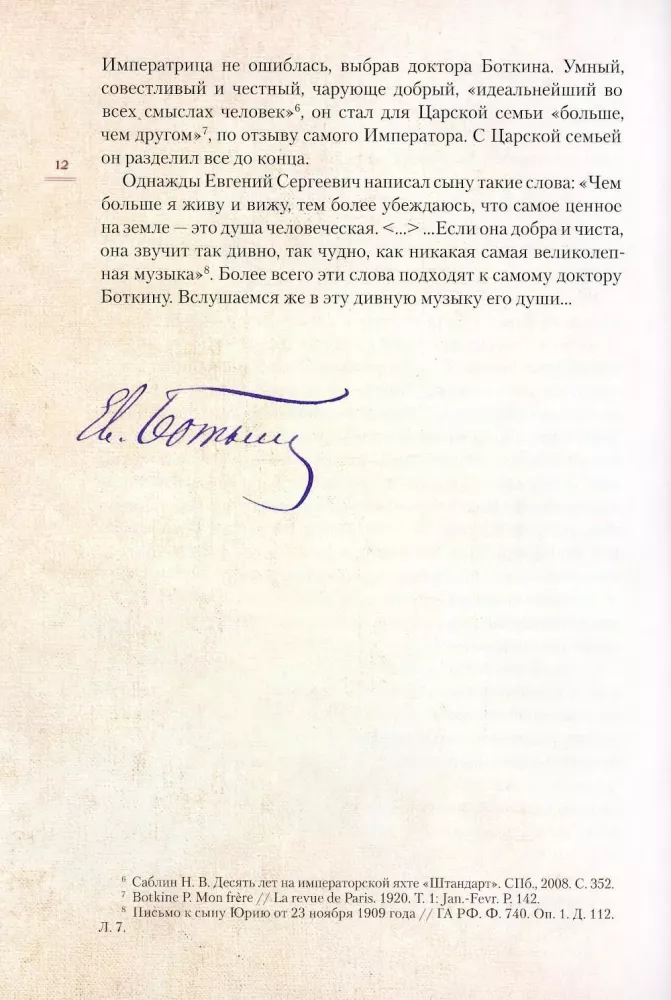 Императрица не ошиблась, выбрав доктора Боткина. Умный, совестливый и честный, чарующе добрый, «идеальнейший во всех смыслах человек»$^6$, он стал для Царской семьи «больше, чем другом»$^7$, по отзыву самого Императора. С Царской семьей он разделил все до конца.

12

Однажды Евгений Сергеевич написал сыну такие слова: «Чем больше я живу и вижу, тем более убеждаюсь, что самое ценное на земле — это душа человеческая. <...> ...Если она добра и чиста, она звучит так дивно, так чудно, как никакая самая великолепная музыка»$^8$. Более всего эти слова подходят к самому доктору Боткину. Вслушаемся же в эту дивную музыку его души...

Е. Боткин

$^6$ Саблин Н. В. Десять лет на императорской яхте «Штандарт». СПб., 2008. С. 352.
$^7$ Botkine P. Mon frère // La revue de Paris. 1920. T. 1: Jan.-Fevr. P. 142.
$^8$ Письмо к сыну Юрию от 23 ноября 1909 года // ГА РФ. Ф. 740. Оп. 1. Д. 112. Л. 7.